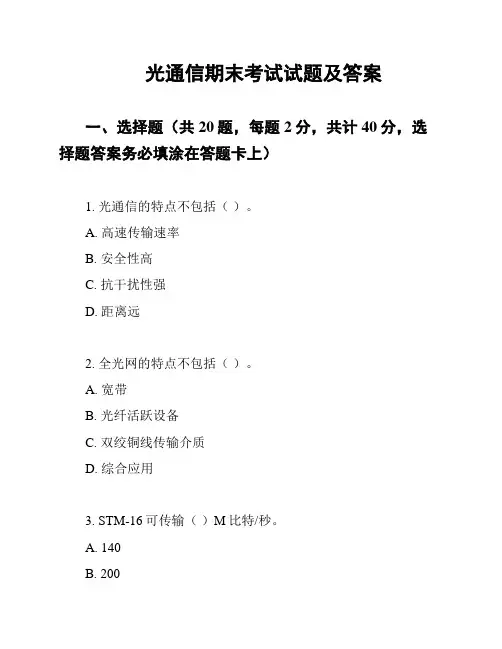 光通信期末考试试题及答案

一、选择题（共 20 题，每题 2 分，共计 40 分，选择题答案务必填涂在答题卡上）

1. 光通信的特点不包括（ ）。

A. 高速传输速率

B. 安全性高

C. 抗干扰性强

D. 距离远

2. 全光网的特点不包括（ ）。

A. 宽带

B. 光纤活跃设备

C. 双绞铜线传输介质

D. 综合应用

3. STM-16 可传输（ ）M 比特/秒。

A. 140

B. 200